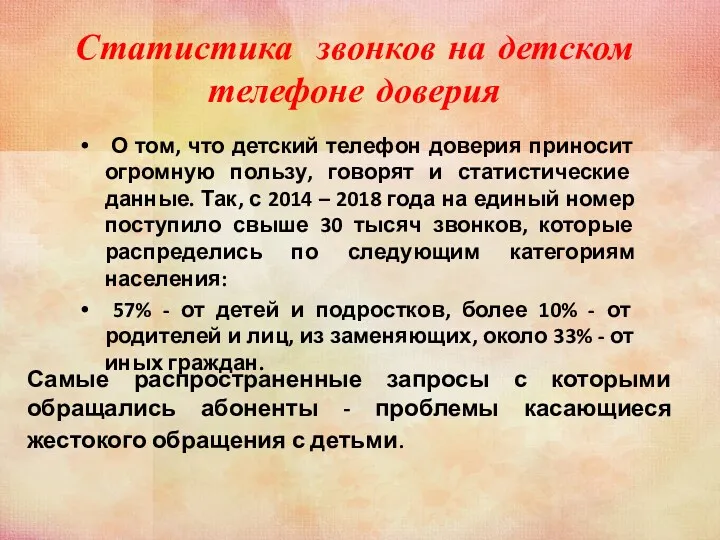 Статистика звонков на детском телефоне доверия

• О том, что детский телефон доверия приносит огромную пользу, говорят и статистические данные. Так, с 2014 – 2018 года на единый номер поступило свыше 30 тысяч звонков, которые распределись по следующим категориям населения:

• 57% - от детей и подростков, более 10% - от родителей и лиц, из заменяющих, около 33% - от иных граждан.

Самые распространенные запросы с которыми обращались абоненты - проблемы касающиеся жестокого обращения с детьми.